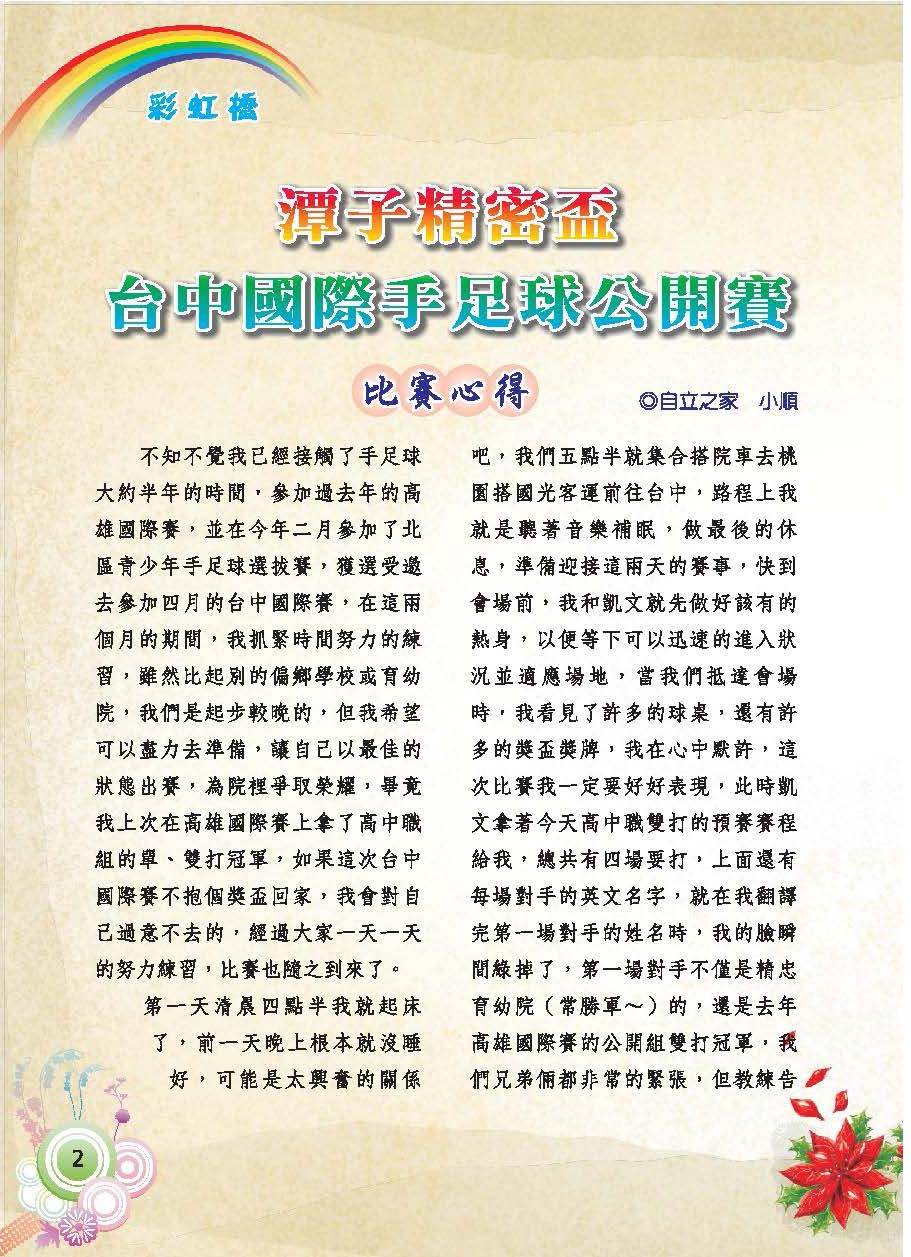 彩虹橋

潭子精密盃
台中國際手足球公開賽

比賽心得

◎自立之家　小順

不知不覺我已經接觸了手足球大約半年的時間，參加過去年的高雄國際賽，並在今年二月參加了北區青少年手足球選拔賽，獲選受邀去參加四月的台中國際賽，在這兩個月的期間，我抓緊時間努力的練習，雖然比起別的偏鄉學校或育幼院，我們是起步較晚的，但我希望可以盡力去準備，讓自己以最佳的狀態出賽，為院裡爭取榮耀，畢竟我上次在高雄國際賽上拿了高中職組的單、雙打冠軍，如果這次台中國際賽不抱個獎盃回家，我會對自己過意不去的，經過大家一天一天的努力練習，比賽也隨之到來了。

第一天清晨四點半我就起床了，前一天晚上根本就沒睡好，可能是太興奮的關係吧，我們五點半就集合搭院車去桃園搭國光客運前往台中，路程上我就是聽著音樂補眠，做最後的休息，準備迎接這兩天的賽事，快到會場前，我和凱文就先做好該有的熱身，以便等下可以迅速的進入狀況並適應場地，當我們抵達會場時，我看見了許多的球桌，還有許多的獎盃獎牌，我在心中默許，這次比賽我一定要好好表現，此時凱文拿著今天高中職雙打的預賽賽程給我，總共有四場要打，上面還有每場對手的英文名字，就在我翻譯完第一場對手的姓名時，我的臉瞬間綠掉了，第一場對手不僅是精忠育幼院（常勝軍～）的，還是去年高雄國際賽的公開組雙打冠軍，我們兄弟倆都非常的緊張，但教練告

2